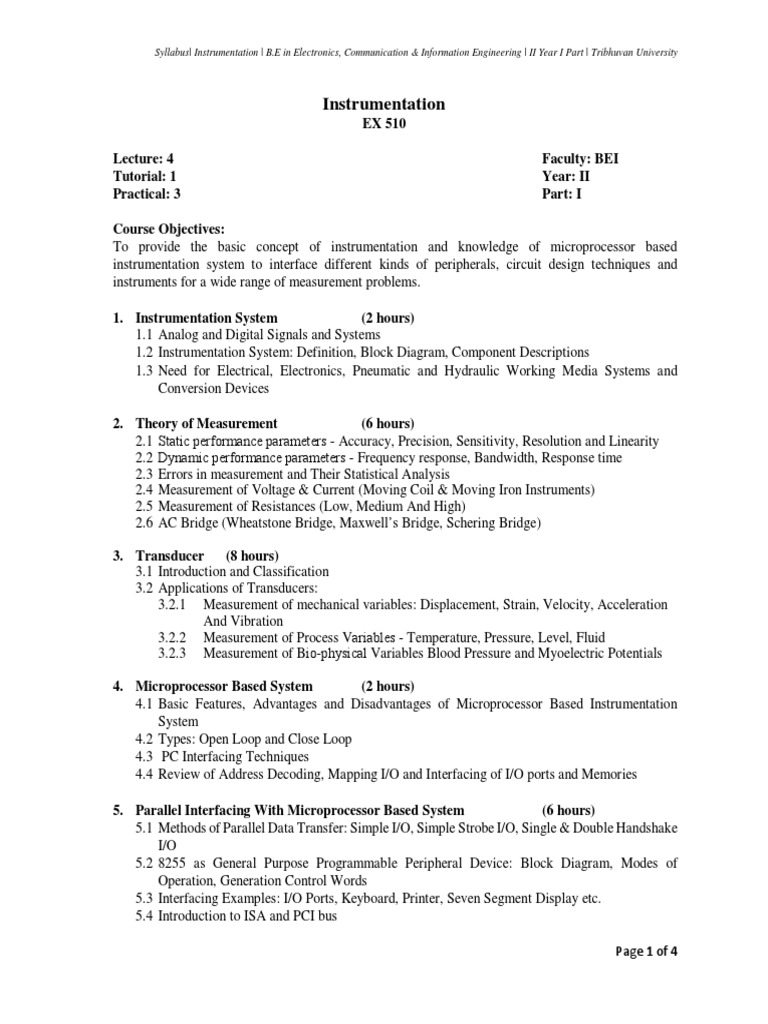 Syllabus| Instrumentation | B.E in Electronics, Communication & Information Engineering | II Year I Part | Tribhuvan University

Instrumentation
EX 510

Lecture: 4
Tutorial: 1
Practical: 3

Faculty: BEI
Year: II
Part: I

Course Objectives:
To provide the basic concept of instrumentation and knowledge of microprocessor based instrumentation system to interface different kinds of peripherals, circuit design techniques and instruments for a wide range of measurement problems.

1. Instrumentation System (2 hours)
1.1 Analog and Digital Signals and Systems
1.2 Instrumentation System: Definition, Block Diagram, Component Descriptions
1.3 Need for Electrical, Electronics, Pneumatic and Hydraulic Working Media Systems and Conversion Devices

2. Theory of Measurement (6 hours)
2.1 Static performance parameters - Accuracy, Precision, Sensitivity, Resolution and Linearity
2.2 Dynamic performance parameters - Frequency response, Bandwidth, Response time
2.3 Errors in measurement and Their Statistical Analysis
2.4 Measurement of Voltage & Current (Moving Coil & Moving Iron Instruments)
2.5 Measurement of Resistances (Low, Medium And High)
2.6 AC Bridge (Wheatstone Bridge, Maxwell's Bridge, Schering Bridge)

3. Transducer (8 hours)
3.1 Introduction and Classification
3.2 Applications of Transducers:
3.2.1 Measurement of mechanical variables: Displacement, Strain, Velocity, Acceleration And Vibration
3.2.2 Measurement of Process Variables - Temperature, Pressure, Level, Fluid
3.2.3 Measurement of Bio-physical Variables Blood Pressure and Myoelectric Potentials

4. Microprocessor Based System (2 hours)
4.1 Basic Features, Advantages and Disadvantages of Microprocessor Based Instrumentation System
4.2 Types: Open Loop and Close Loop
4.3 PC Interfacing Techniques
4.4 Review of Address Decoding, Mapping I/O and Interfacing of I/O ports and Memories

5. Parallel Interfacing With Microprocessor Based System (6 hours)
5.1 Methods of Parallel Data Transfer: Simple I/O, Simple Strobe I/O, Single & Double Handshake I/O
5.2 8255 as General Purpose Programmable Peripheral Device: Block Diagram, Modes of Operation, Generation Control Words
5.3 Interfacing Examples: I/O Ports, Keyboard, Printer, Seven Segment Display etc.
5.4 Introduction to ISA and PCI bus

Page 1 of 4